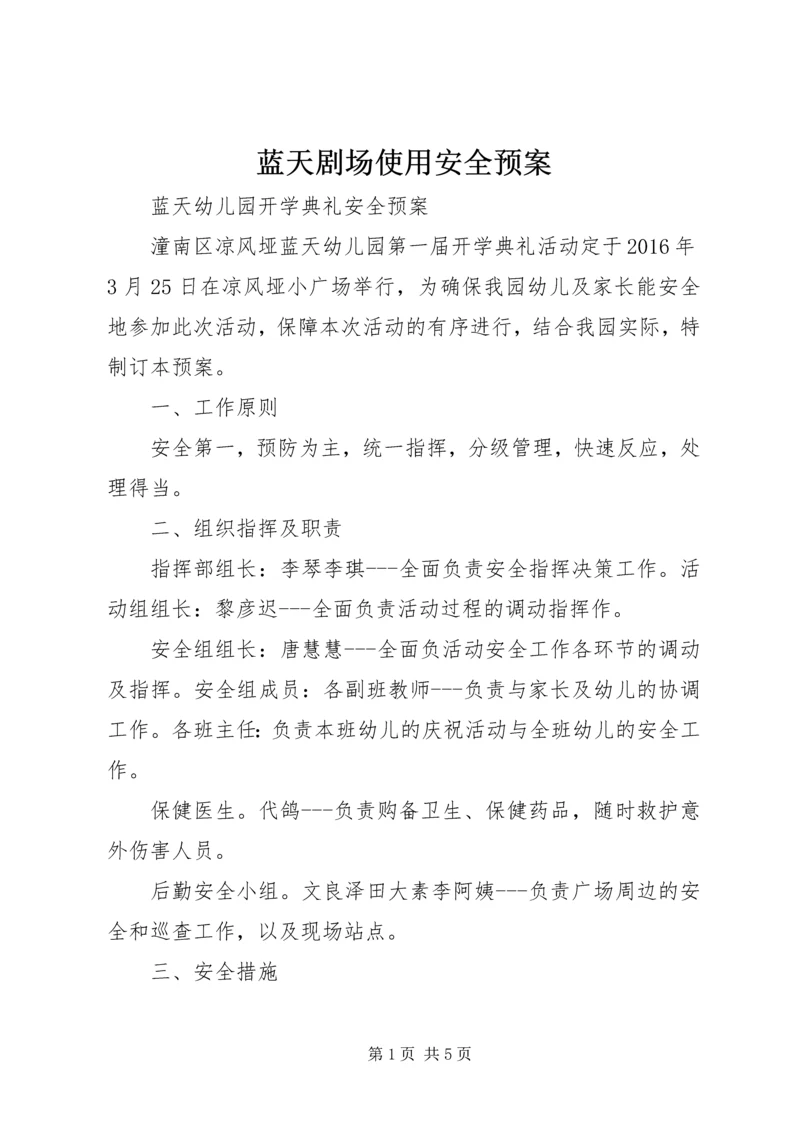 蓝天剧场使用安全预案

蓝天幼儿园开学典礼安全预案

潼南区凉风垭蓝天幼儿园第一届开学典礼活动定于2016年3月25日在凉风垭小广场举行，为确保我园幼儿及家长能安全地参加此次活动，保障本次活动的有序进行，结合我园实际，特制订本预案。

一、工作原则

安全第一，预防为主，统一指挥，分级管理，快速反应，处理得当。

二、组织指挥及职责

指挥部组长：李琴李琪---全面负责安全指挥决策工作。活动组组长：黎彦迟---全面负责活动过程的调动指挥作。

安全组组长：唐慧慧---全面负活动安全工作各环节的调动及指挥。安全组成员：各副班教师---负责与家长及幼儿的协调工作。各班主任：负责本班幼儿的庆祝活动与全班幼儿的安全工作。

保健医生。代鸽---负责购备卫生、保健药品，随时救护意外伤害人员。

后勤安全小组。文良泽田大素李阿姨---负责广场周边的安全和巡查工作，以及现场站点。

三、安全措施

第1页 共5页